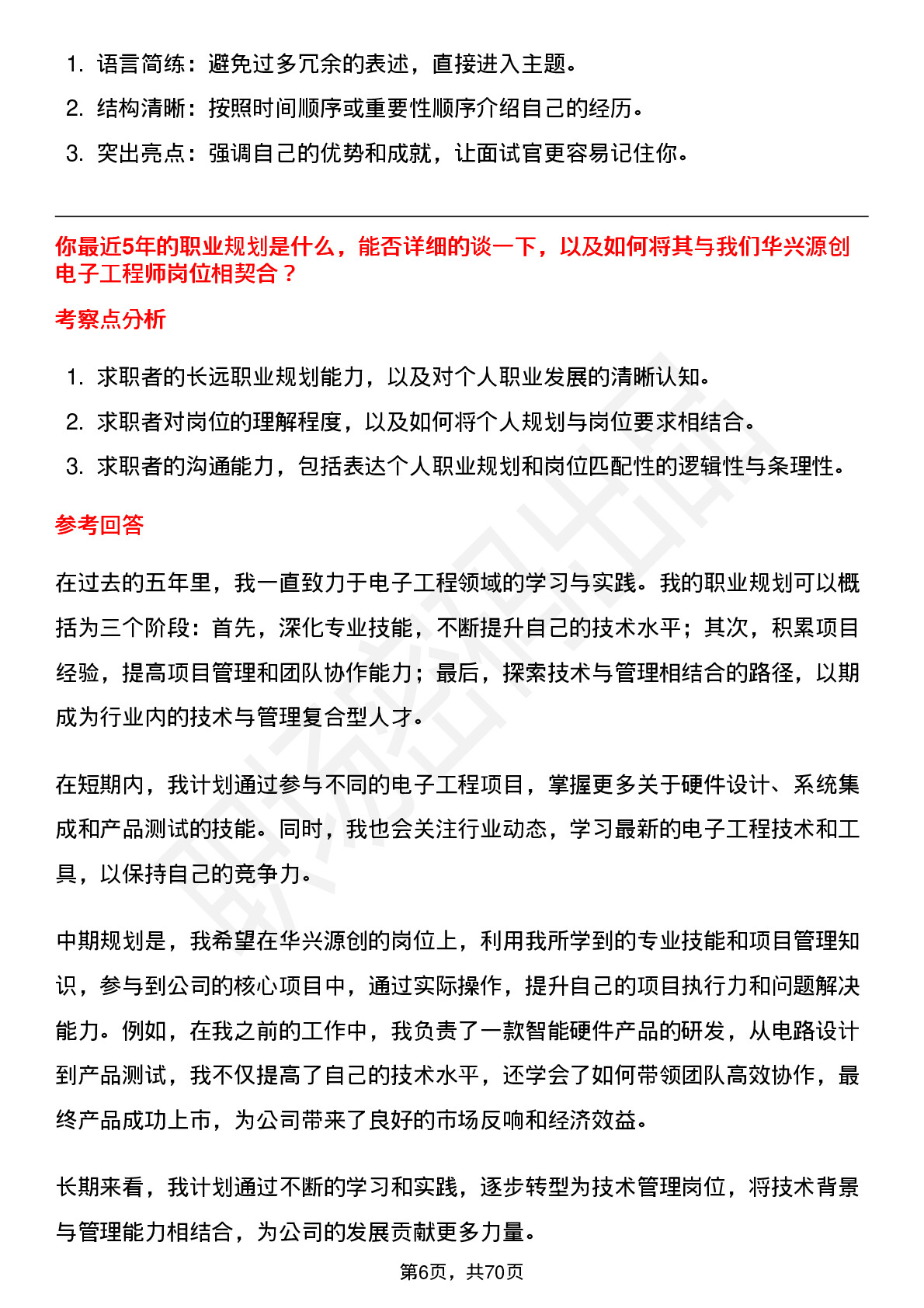 1. 语言简练：避免过多冗余的表述，直接进入主题。
2. 结构清晰：按照时间顺序或重要性顺序介绍自己的经历。
3. 突出亮点：强调自己的优势和成就，让面试官更容易记住你。

你最近5年的职业规划是什么，能否详细的谈一下，以及如何将其与我们华兴源创电子工程师岗位相契合？

考察点分析

1. 求职者的长远职业规划能力，以及对个人职业发展的清晰认知。
2. 求职者对岗位的理解程度，以及如何将个人规划与岗位要求相结合。
3. 求职者的沟通能力，包括表达个人职业规划和岗位匹配性的逻辑性与条理性。

参考回答

在过去的五年里，我一直致力于电子工程领域的学习与实践。我的职业规划可以概括为三个阶段：首先，深化专业技能，不断提升自己的技术水平；其次，积累项目经验，提高项目管理和团队协作能力；最后，探索技术与管理相结合的路径，以期成为行业内的技术与管理复合型人才。

在短期内，我计划通过参与不同的电子工程项目，掌握更多关于硬件设计、系统集成和产品测试的技能。同时，我也会关注行业动态，学习最新的电子工程技术和工具，以保持自己的竞争力。

中期规划是，我希望在华兴源创的岗位上，利用我所学到的专业技能和项目管理知识，参与到公司的核心项目中，通过实际操作，提升自己的项目执行力和问题解决能力。例如，在我之前的工作中，我负责了一款智能硬件产品的研发，从电路设计到产品测试，我不仅提高了自己的技术水平，还学会了如何带领团队高效协作，最终产品成功上市，为公司带来了良好的市场反响和经济效益。

长期来看，我计划通过不断的学习和实践，逐步转型为技术管理岗位，将技术背景与管理能力相结合，为公司的发展贡献更多力量。

第6页，共70页